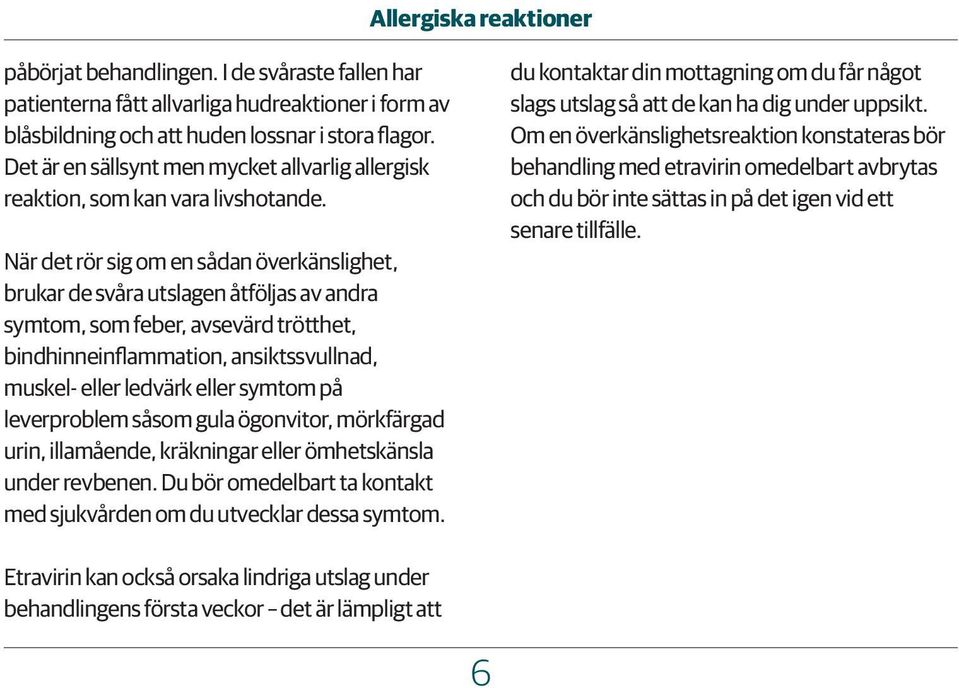 Allergiska reaktioner

påbörjat behandlingen. I de svåraste fallen har patienterna fått allvarliga hudreaktioner i form av blåsbildning och att huden lossnar i stora flagor. Det är en sällsynt men mycket allvarlig allergisk reaktion, som kan vara livshotande.

När det rör sig om en sådan överkänslighet, brukar de svåra utslagen åtföljas av andra symtom, som feber, avsevärd trötthet, bindhinneinflammation, ansiktssvullnad, muskel- eller ledvärk eller symtom på leverproblem såsom gula ögonvitor, mörkfärgad urin, illamående, kräkningar eller ömhetskänsla under revbenen. Du bör omedelbart ta kontakt med sjukvården om du utvecklar dessa symtom.

Etravirin kan också orsaka lindriga utslag under behandlingens första veckor – det är lämpligt att du kontaktar din mottagning om du får något slags utslag så att de kan ha dig under uppsikt. Om en överkänslighetsreaktion konstateras bör behandling med etravirin omedelbart avbrytas och du bör inte sättas in på det igen vid ett senare tillfälle.

6